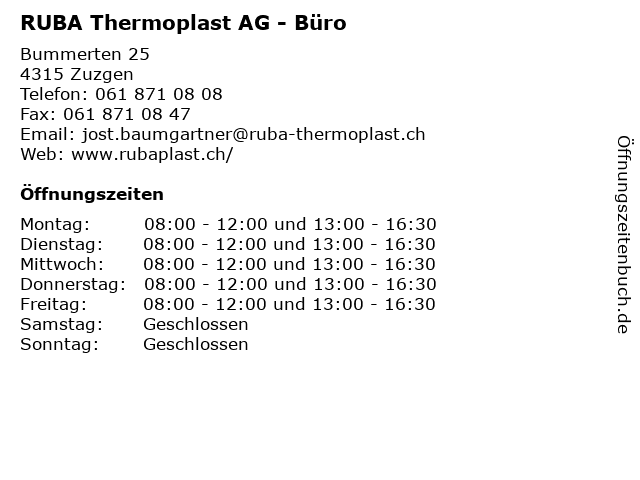 RUBA Thermoplast AG - Büro

Bummerten 25
4315 Zuzgen
Telefon: 061 871 08 08
Fax: 061 871 08 47
Email: jost.baumgartner@ruba-thermoplast.ch
Web: www.rubaplast.ch/

Öffnungszeiten

| | |
|---|---|
| Montag: | 08:00 - 12:00 und 13:00 - 16:30 |
| Dienstag: | 08:00 - 12:00 und 13:00 - 16:30 |
| Mittwoch: | 08:00 - 12:00 und 13:00 - 16:30 |
| Donnerstag: | 08:00 - 12:00 und 13:00 - 16:30 |
| Freitag: | 08:00 - 12:00 und 13:00 - 16:30 |
| Samstag: | Geschlossen |
| Sonntag: | Geschlossen |

Öffnungszeitenbuch.de